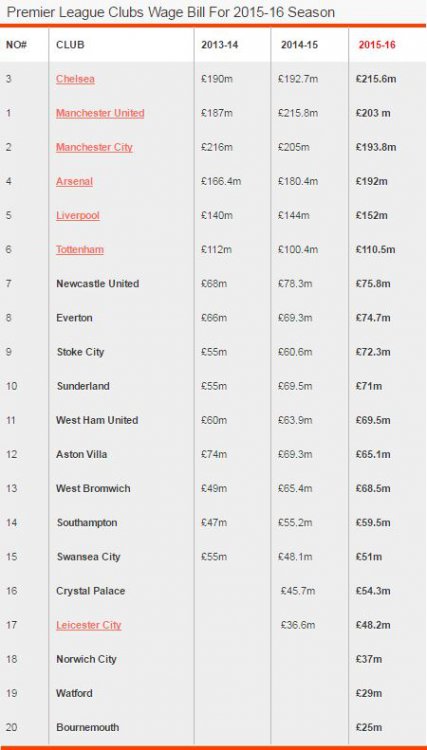 Premier League Clubs Wage Bill For 2015-16 Season

| NO# | CLUB | 2013-14 | 2014-15 | 2015-16 |
|---|---|---|---|---|
| 3 | Chelsea | £190m | £192.7m | £215.6m |
| 1 | Manchester United | £187m | £215.8m | £203 m |
| 2 | Manchester City | £216m | £205m | £193.8m |
| 4 | Arsenal | £166.4m | £180.4m | £192m |
| 5 | Liverpool | £140m | £144m | £152m |
| 6 | Tottenham | £112m | £100.4m | £110.5m |
| 7 | Newcastle United | £68m | £78.3m | £75.8m |
| 8 | Everton | £66m | £69.3m | £74.7m |
| 9 | Stoke City | £55m | £60.6m | £72.3m |
| 10 | Sunderland | £55m | £69.5m | £71m |
| 11 | West Ham United | £60m | £63.9m | £69.5m |
| 12 | Aston Villa | £74m | £69.3m | £65.1m |
| 13 | West Bromwich | £49m | £65.4m | £68.5m |
| 14 | Southampton | £47m | £55.2m | £59.5m |
| 15 | Swansea City | £55m | £48.1m | £51m |
| 16 | Crystal Palace | | £45.7m | £54.3m |
| 17 | Leicester City | | £36.6m | £48.2m |
| 18 | Norwich City | | | £37m |
| 19 | Watford | | | £29m |
| 20 | Bournemouth | | | £25m |